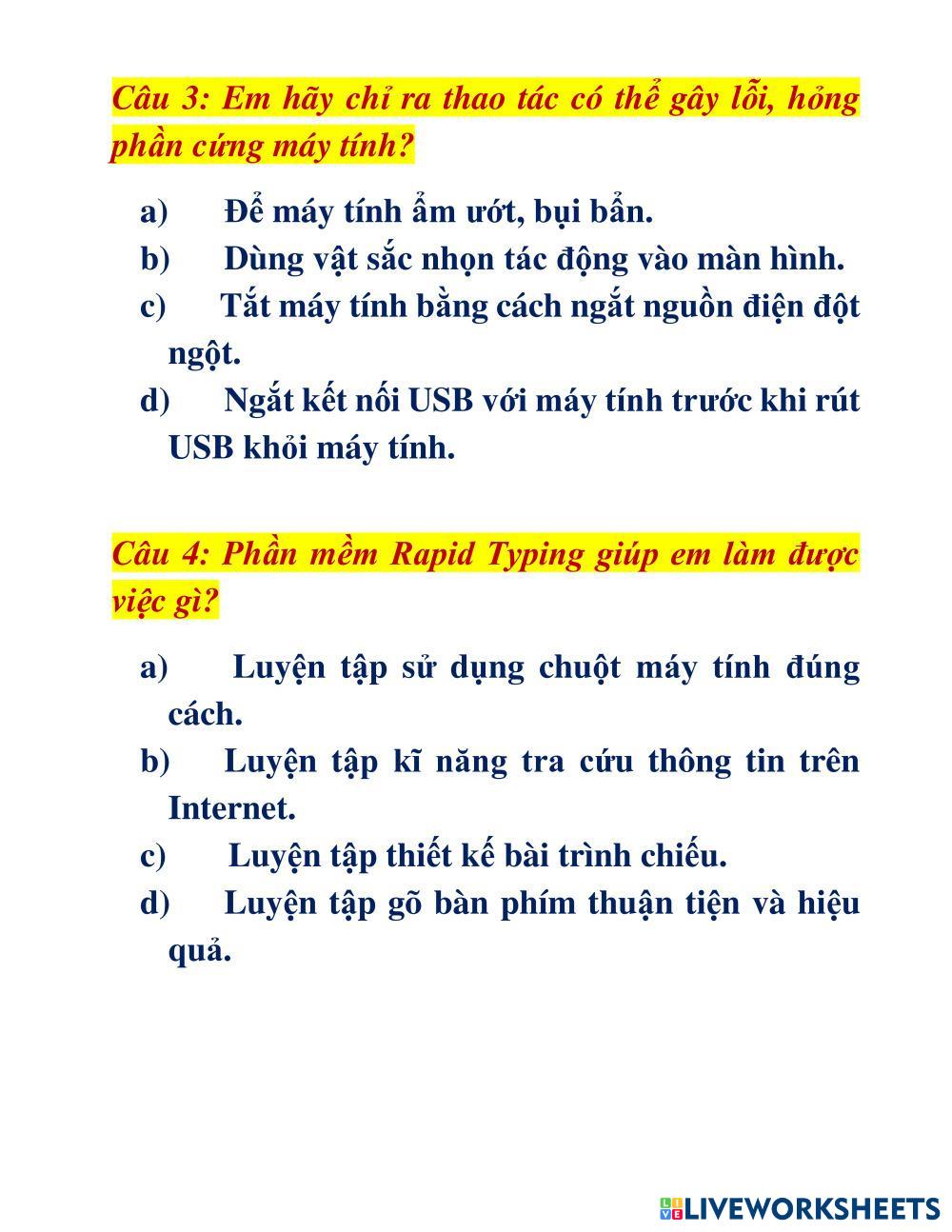 Câu 3: Em hãy chỉ ra thao tác có thể gây lỗi, hỏng phần cứng máy tính?

a) Để máy tính ẩm ướt, bụi bẩn.
b) Dùng vật sắc nhọn tác động vào màn hình.
c) Tắt máy tính bằng cách ngắt nguồn điện đột ngột.
d) Ngắt kết nối USB với máy tính trước khi rút USB khỏi máy tính.

Câu 4: Phần mềm Rapid Typing giúp em làm được việc gì?

a) Luyện tập sử dụng chuột máy tính đúng cách.
b) Luyện tập kĩ năng tra cứu thông tin trên Internet.
c) Luyện tập thiết kế bài trình chiếu.
d) Luyện tập gõ bàn phím thuận tiện và hiệu quả.

LIVEWORKSHEETS